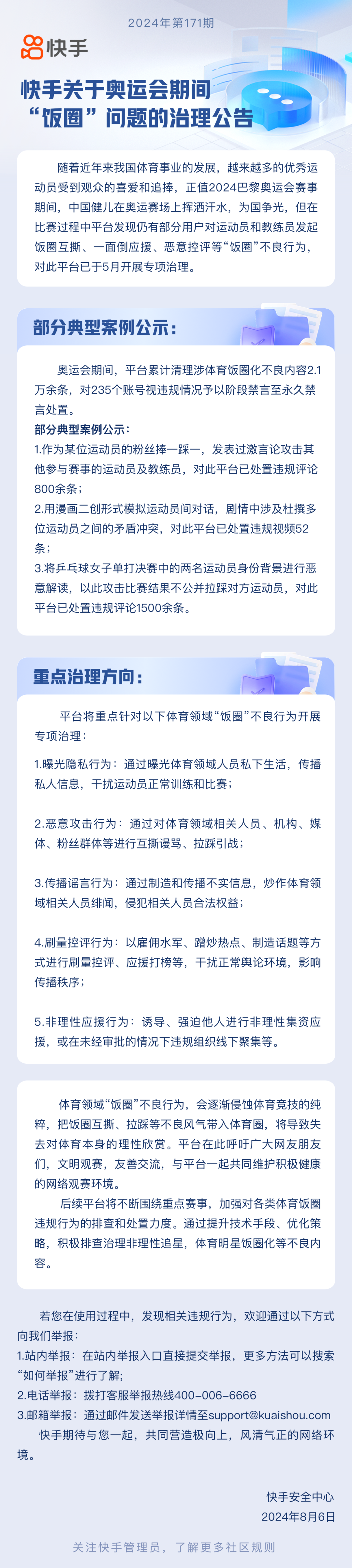 2024年第171期

快手

快手关于奥运会期间“饭圈”问题的治理公告

随着近年来我国体育事业的发展，越来越多的优秀运动员受到观众的喜爱和追捧，正值2024巴黎奥运会赛事期间，中国健儿在奥运赛场上挥洒汗水，为国争光，但在比赛过程中平台发现仍有部分用户对运动员和教练员发起饭圈互撕、一面倒应援、恶意控评等“饭圈”不良行为，对此平台已于5月开展专项治理。

部分典型案例公示：

奥运会期间，平台累计清理涉体育饭圈化不良内容2.1万余条，对235个账号视违规情况予以阶段禁言至永久禁言处置。

部分典型案例公示：

1.作为某位运动员的粉丝捧一踩一，发表过激言论攻击其他参与赛事的运动员及教练员，对此平台已处置违规评论800余条；

2.用漫画二创形式模拟运动员间对话，剧情中涉及杜撰多位运动员之间的矛盾冲突，对此平台已处置违规视频52条；

3.将乒乓球女子单打决赛中的两名运动员身份背景进行恶意解读，以此攻击比赛结果不公并拉踩对方运动员，对此平台已处置违规评论1500余条。

重点治理方向：

平台将重点针对以下体育领域“饭圈”不良行为开展专项治理：

1.曝光隐私行为：通过曝光体育领域人员私下生活，传播私人信息，干扰运动员正常训练和比赛；

2.恶意攻击行为：通过对体育领域相关人员、机构、媒体、粉丝群体等进行互撕谩骂、拉踩引战；

3.传播谣言行为：通过制造和传播不实信息，炒作体育领域相关人员绯闻，侵犯相关人员合法权益；

4.刷量控评行为：以雇佣水军、蹭炒热点、制造话题等方式进行刷量控评、应援打榜等，干扰正常舆论环境，影响传播秩序；

5.非理性应援行为：诱导、强迫他人进行非理性集资应援，或在未经审批的情况下违规组织线下聚集等。

体育领域“饭圈”不良行为，会逐渐侵蚀体育竞技的纯粹，把饭圈互撕、拉踩等不良风气带入体育圈，将导致失去对体育本身的理性欣赏。平台在此呼吁广大网友朋友们，文明观赛，友善交流，与平台一起共同维护积极健康的网络观赛环境。

后续平台将不断围绕重点赛事，加强对各类体育饭圈违规行为的排查和处置力度。通过提升技术手段、优化策略，积极排查治理非理性追星，体育明星饭圈化等不良内容。

若您在使用过程中，发现相关违规行为，欢迎通过以下方式向我们举报：

1.站内举报：在站内举报入口直接提交举报，更多方法可以搜索“如何举报”进行了解；

2.电话举报：拨打客服举报热线400-006-6666

3.邮箱举报：通过邮件发送举报详情至support@kuaishou.com

快手期待与您一起，共同营造积极向上，风清气正的网络环境。

快手安全中心
2024年8月6日

关注快手管理员，了解更多社区规则